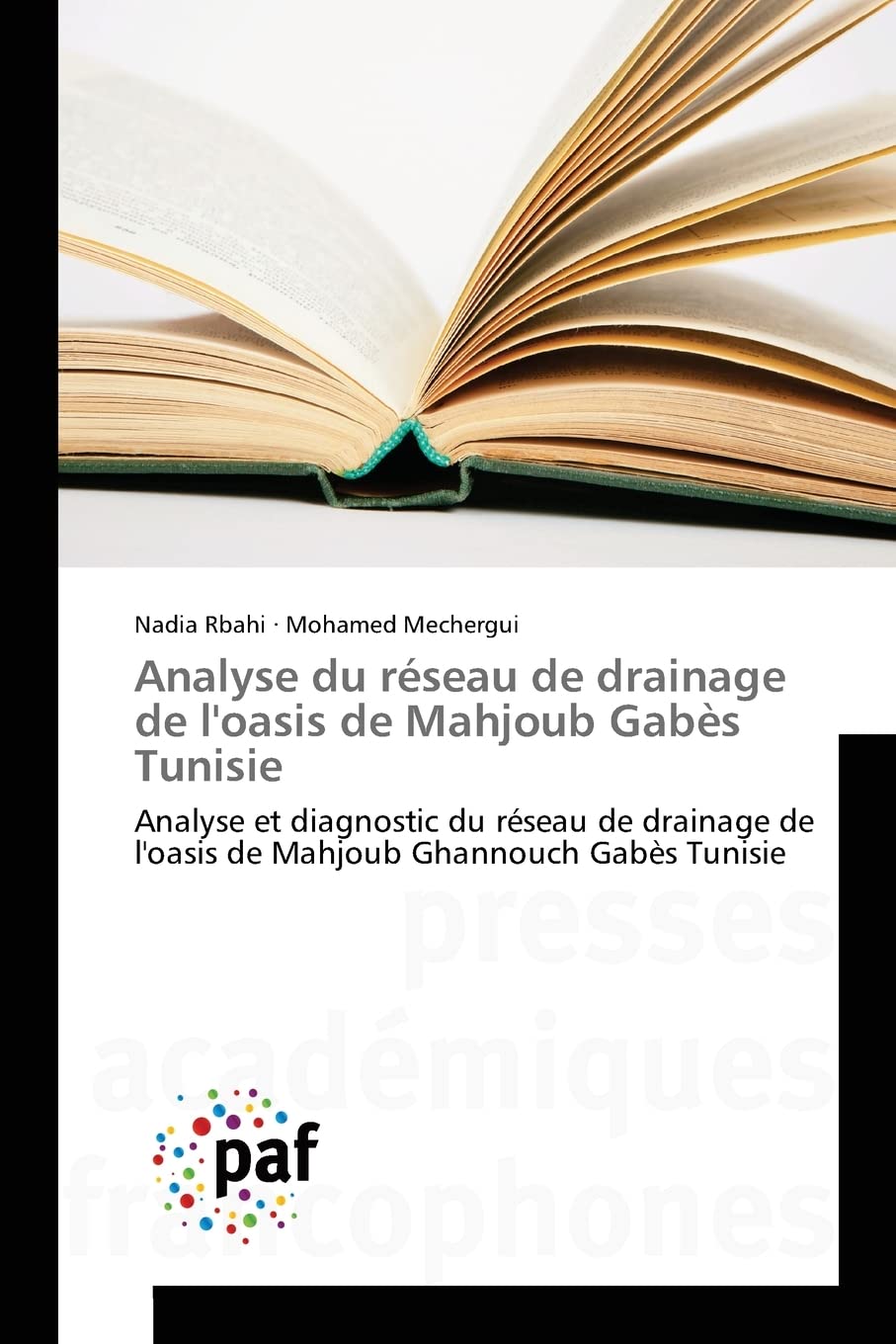 Nadia Rbahi · Mohamed Mechergui

Analyse du réseau de drainage de l'oasis de Mahjoub Gabès Tunisie

Analyse et diagnostic du réseau de drainage de l'oasis de Mahjoub Ghannouch Gabès Tunisie

paf

presses académiques francophones